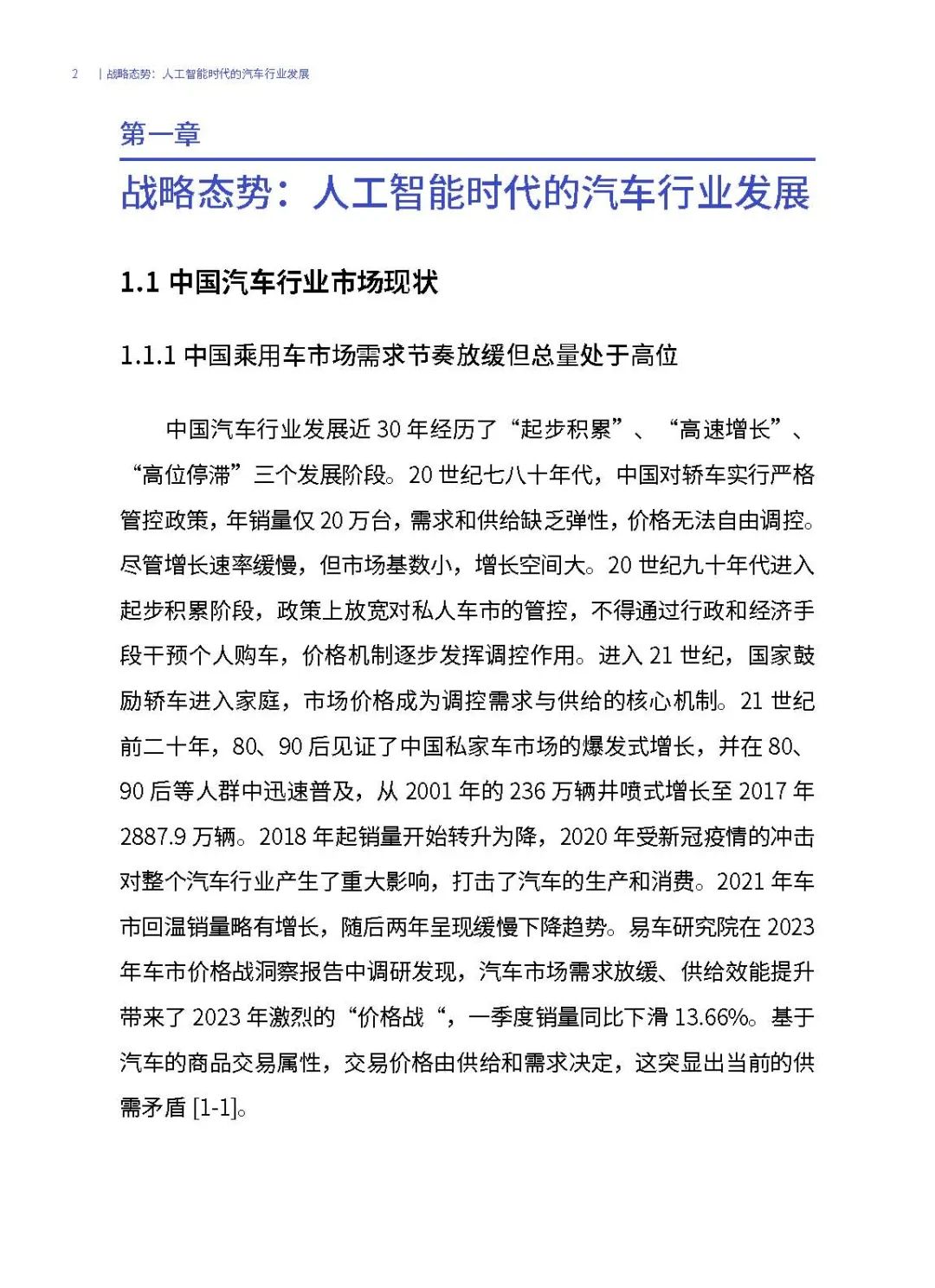 2 | 战略态势：人工智能时代的汽车行业发展

第一章

战略态势：人工智能时代的汽车行业发展

1.1 中国汽车行业市场现状

1.1.1 中国乘用车市场需求节奏放缓但总量处于高位

中国汽车行业发展近 30 年经历了“起步积累”、“高速增长”、“高位停滞”三个发展阶段。20 世纪七八十年代，中国对轿车实行严格管控政策，年销量仅 20 万台，需求和供给缺乏弹性，价格无法自由调控。尽管增长速率缓慢，但市场基数小，增长空间大。20 世纪九十年代进入起步积累阶段，政策上放宽对私人车市的管控，不得通过行政和经济手段干预个人购车，价格机制逐步发挥调控作用。进入 21 世纪，国家鼓励轿车进入家庭，市场价格成为调控需求与供给的核心机制。21 世纪前二十年，80、90 后见证了中国私家车市场的爆发式增长，并在 80、90 后等人群中迅速普及，从 2001 年的 236 万辆井喷式增长至 2017 年 2887.9 万辆。2018 年起销量开始转升为降，2020 年受新冠疫情的冲击对整个汽车行业产生了重大影响，打击了汽车的生产和消费。2021 年车市回温销量略有增长，随后两年呈现缓慢下降趋势。易车研究院在 2023 年车市价格战洞察报告中调研发现，汽车市场需求放缓、供给效能提升带来了 2023 年激烈的“价格战“，一季度销量同比下滑 13.66%。基于汽车的商品交易属性，交易价格由供给和需求决定，这突显出当前的供需矛盾 [1-1]。